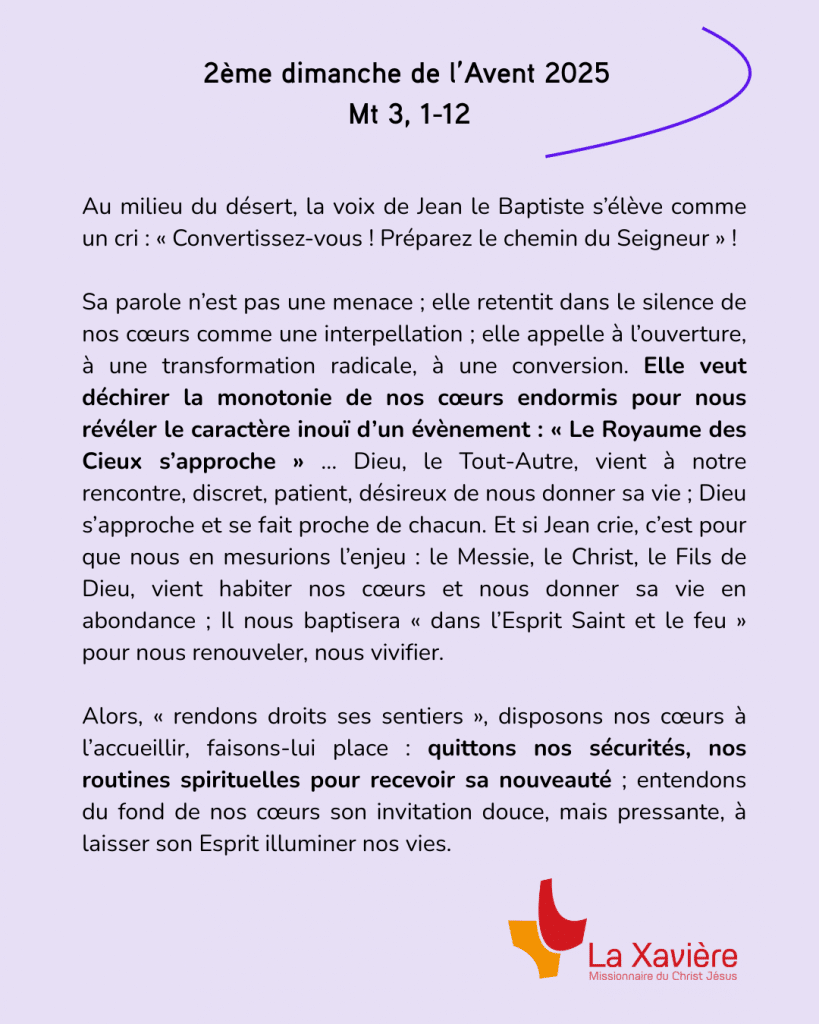 2ème dimanche de l'Avent 2025
Mt 3, 1-12

Au milieu du désert, la voix de Jean le Baptiste s'élève comme un cri : « Convertissez-vous ! Préparez le chemin du Seigneur » !

Sa parole n'est pas une menace ; elle retentit dans le silence de nos cœurs comme une interpellation ; elle appelle à l'ouverture, à une transformation radicale, à une conversion. Elle veut déchirer la monotonie de nos cœurs endormis pour nous révéler le caractère inouï d'un évènement : « Le Royaume des Cieux s'approche » ... Dieu, le Tout-Autre, vient à notre rencontre, discret, patient, désireux de nous donner sa vie ; Dieu s'approche et se fait proche de chacun. Et si Jean crie, c'est pour que nous en mesurions l'enjeu : le Messie, le Christ, le Fils de Dieu, vient habiter nos cœurs et nous donner sa vie en abondance ; Il nous baptisera « dans l'Esprit Saint et le feu » pour nous renouveler, nous vivifier.

Alors, « rendons droits ses sentiers », disposons nos cœurs à l'accueillir, faisons-lui place : quittons nos sécurités, nos routines spirituelles pour recevoir sa nouveauté ; entendons du fond de nos cœurs son invitation douce, mais pressante, à laisser son Esprit illuminer nos vies.

La Xavière
Missionnaire du Christ Jésus